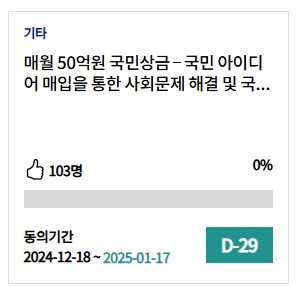 기타

매월 50억원 국민상금 – 국민 아이디어 매입을 통한 사회문제 해결 및 국...

103명

0%

동의기간
2024-12-18 ~ 2025-01-17

D-29